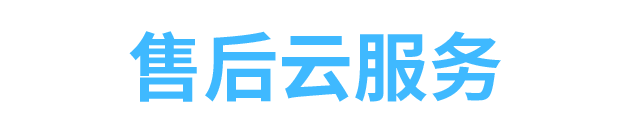 售后云服务